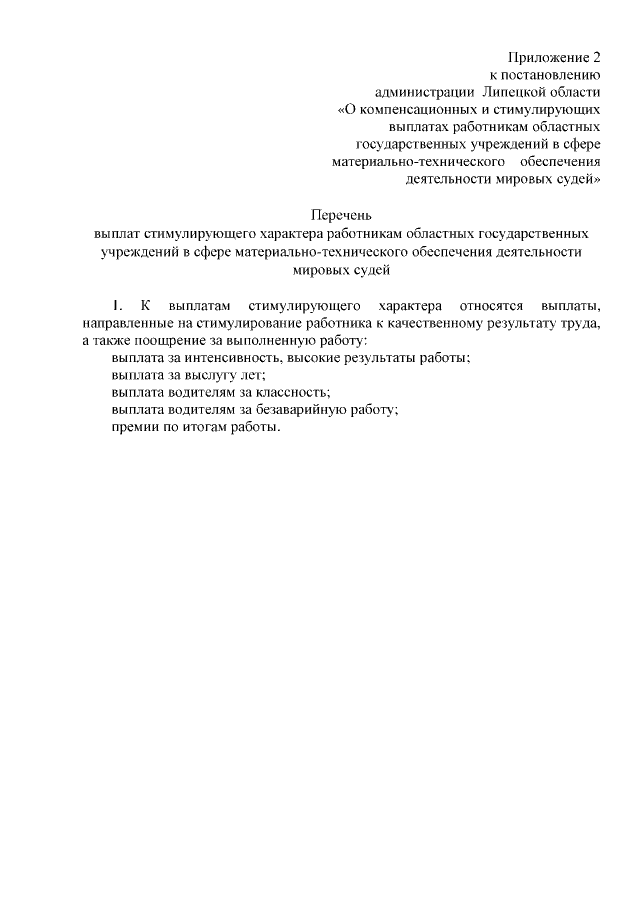 Приложение 2
к постановлению
администрации Липецкой области
«О компенсационных и стимулирующих выплатах работникам областных государственных учреждений в сфере материально-технического обеспечения деятельности мировых судей»

Перечень
выплат стимулирующего характера работникам областных государственных учреждений в сфере материально-технического обеспечения деятельности мировых судей

1. К выплатам стимулирующего характера относятся выплаты, направленные на стимулирование работника к качественному результату труда, а также поощрение за выполненную работу:
выплата за интенсивность, высокие результаты работы;
выплата за выслугу лет;
выплата водителям за классность;
выплата водителям за безаварийную работу;
премии по итогам работы.